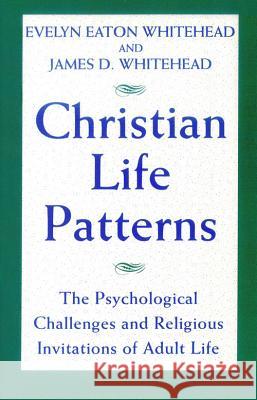 EVELYN EATON WHITEHEAD
AND
JAMES D. WHITEHEAD

Christian Life Patterns

The Psychological Challenges and Religious Invitations of Adult Life

Kraina Książek